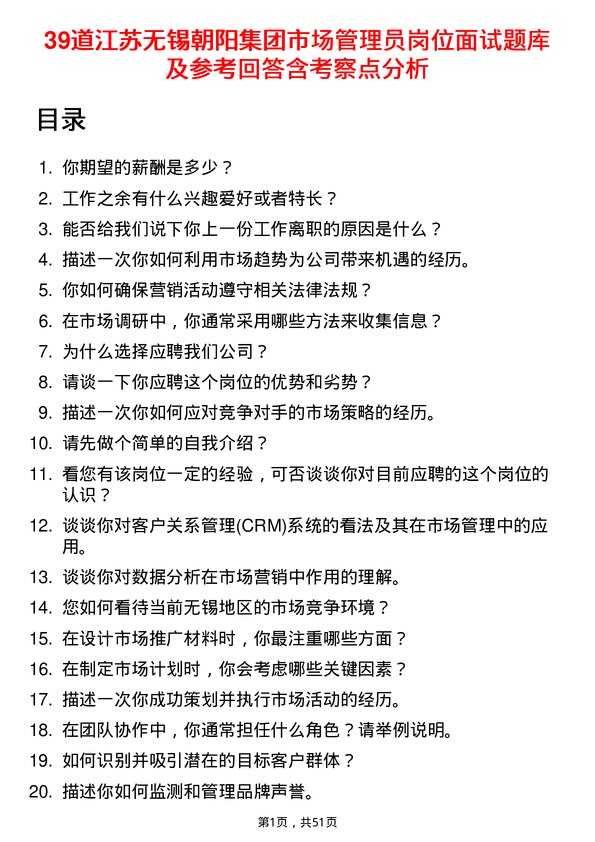 39道江苏无锡朝阳集团市场管理员岗位面试题库及参考回答含考察点分析

目录

1. 你期望的薪酬是多少？
2. 工作之余有什么兴趣爱好或者特长？
3. 能否给我们说下你上一份工作离职的原因是什么？
4. 描述一次你如何利用市场趋势为公司带来机遇的经历。
5. 你如何确保营销活动遵守相关法律法规？
6. 在市场调研中，你通常采用哪些方法来收集信息？
7. 为什么选择应聘我们公司？
8. 请谈一下你应聘这个岗位的优势和劣势？
9. 描述一次你如何应对竞争对手的市场策略的经历。
10. 请先做个简单的自我介绍？
11. 看您有该岗位一定的经验，可否谈谈你对目前应聘的这个岗位的认识？
12. 谈谈你对客户关系管理(CRM)系统的看法及其在市场管理中的应用。
13. 谈谈你对数据分析在市场营销中作用的理解。
14. 您如何看待当前无锡地区的市场竞争环境？
15. 在设计市场推广材料时，你最注重哪些方面？
16. 在制定市场计划时，你会考虑哪些关键因素？
17. 描述一次你成功策划并执行市场活动的经历。
18. 在团队协作中，你通常担任什么角色？请举例说明。
19. 如何识别并吸引潜在的目标客户群体？
20. 描述你如何监测和管理品牌声誉。

第1页，共51页